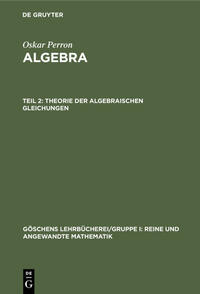 DE GRUYTER

Oskar Perron
ALGEBRA

TEIL 2: THEORIE DER ALGEBRAISCHEN GLEICHUNGEN

GÖSCHENS LEHRBÜCHEREI/GRUPPE I: REINE UND ANGEWANDTE MATHEMATIK

DE G